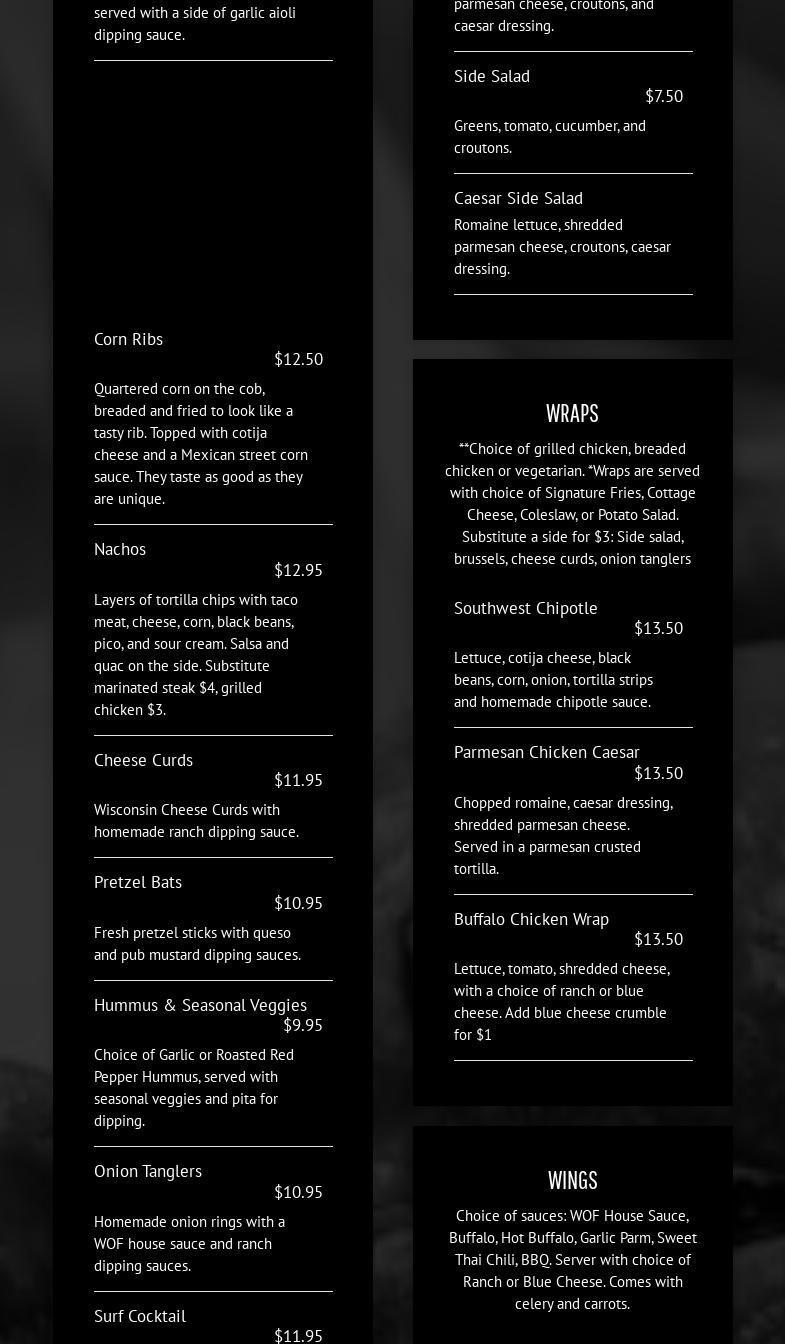 served with a side of garlic aioli dipping sauce.

Corn Ribs
$12.50

Quartered corn on the cob, breaded and fried to look like a tasty rib. Topped with cotija cheese and a Mexican street corn sauce. They taste as good as they are unique.

Nachos
$12.95

Layers of tortilla chips with taco meat, cheese, corn, black beans, pico, and sour cream. Salsa and quac on the side. Substitute marinated steak $4, grilled chicken $3.

Cheese Curds
$11.95

Wisconsin Cheese Curds with homemade ranch dipping sauce.

Pretzel Bats
$10.95

Fresh pretzel sticks with queso and pub mustard dipping sauces.

Hummus & Seasonal Veggies
$9.95

Choice of Garlic or Roasted Red Pepper Hummus, served with seasonal veggies and pita for dipping.

Onion Tanglers
$10.95

Homemade onion rings with a WOF house sauce and ranch dipping sauces.

Surf Cocktail
$11.95

parmesan cheese, croutons, and caesar dressing.

Side Salad
$7.50

Greens, tomato, cucumber, and croutons.

Caesar Side Salad

Romaine lettuce, shredded parmesan cheese, croutons, caesar dressing.

WRAPS

**Choice of grilled chicken, breaded chicken or vegetarian. *Wraps are served with choice of Signature Fries, Cottage Cheese, Coleslaw, or Potato Salad. Substitute a side for $3: Side salad, brussels, cheese curds, onion tanglers

Southwest Chipotle
$13.50

Lettuce, cotija cheese, black beans, corn, onion, tortilla strips and homemade chipotle sauce.

Parmesan Chicken Caesar
$13.50

Chopped romaine, caesar dressing, shredded parmesan cheese. Served in a parmesan crusted tortilla.

Buffalo Chicken Wrap
$13.50

Lettuce, tomato, shredded cheese, with a choice of ranch or blue cheese. Add blue cheese crumble for $1

WINGS

Choice of sauces: WOF House Sauce, Buffalo, Hot Buffalo, Garlic Parm, Sweet Thai Chili, BBQ. Server with choice of Ranch or Blue Cheese. Comes with celery and carrots.